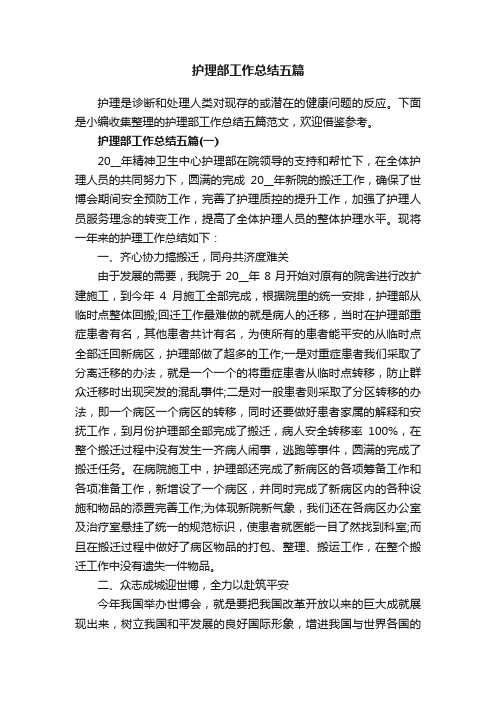 护理部工作总结五篇

护理是诊断和处理人类对现存的或潜在的健康问题的反应。下面是小编收集整理的护理部工作总结五篇范文，欢迎借鉴参考。

护理部工作总结五篇(一)

20__年精神卫生中心护理部在院领导的支持和帮忙下，在全体护理人员的共同努力下，圆满的完成 20__年新院的搬迁工作，确保了世博会期间安全预防工作，完善了护理质控的提升工作，加强了护理人员服务理念的转变工作，提高了全体护理人员的整体护理水平。现将一年来的护理工作总结如下：

一、齐心协力搞搬迁，同舟共济度难关

由于发展的需要，我院于 20__年 8 月开始对原有的院舍进行改扩建施工，到今年 4 月施工全部完成，根据院里的统一安排，护理部从临时点整体回搬;回迁工作最难做的就是病人的迁移，当时在护理部重症患者有名，其他患者共计有名，为使所有的患者能平安的从临时点全部迁回新病区，护理部做了超多的工作;一是对重症患者我们采取了分离迁移的办法，就是一个一个的将重症患者从临时点转移，防止群众迁移时出现突发的混乱事件;二是对一般患者则采取了分区转移的办法，即一个病区一个病区的转移，同时还要做好患者家属的解释和安抚工作，到月份护理部全部完成了搬迁，病人安全转移率 100%，在整个搬迁过程中没有发生一齐病人闹事，逃跑等事件，圆满的完成了搬迁任务。在病院施工中，护理部还完成了新病区的各项筹备工作和各项准备工作，新增设了一个病区，并同时完成了新病区内的各种设施和物品的添置完善工作;为体现新院新气象，我们还在各病区办公室及治疗室悬挂了统一的规范标识，使患者就医能一目了然找到科室;而且在搬迁过程中做好了病区物品的打包、整理、搬运工作，在整个搬迁工作中没有遗失一件物品。

二、众志成城迎世博，全力以赴筑平安

今年我国举办世博会，就是要把我国改革开放以来的巨大成就展现出来，树立我国和平发展的良好国际形象，增进我国与世界各国的